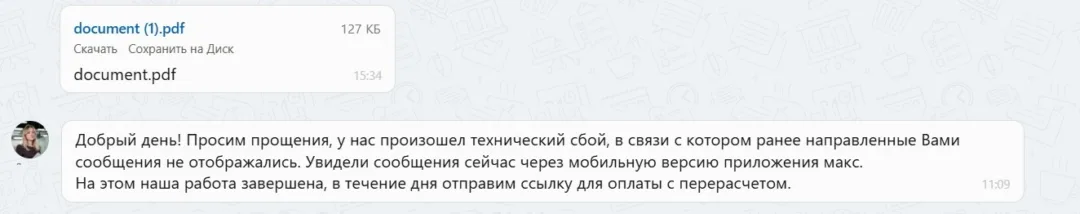 document (1).pdf
127 КБ
Скачать Сохранить на Диск
document.pdf
15:34

Добрый день! Просим прощения, у нас произошел технический сбой, в связи с котором ранее направленные Вами сообщения не отображались. Увидели сообщения сейчас через мобильную версию приложения макс.
На этом наша работа завершена, в течение дня отправим ссылку для оплаты с перерасчетом.
11:09